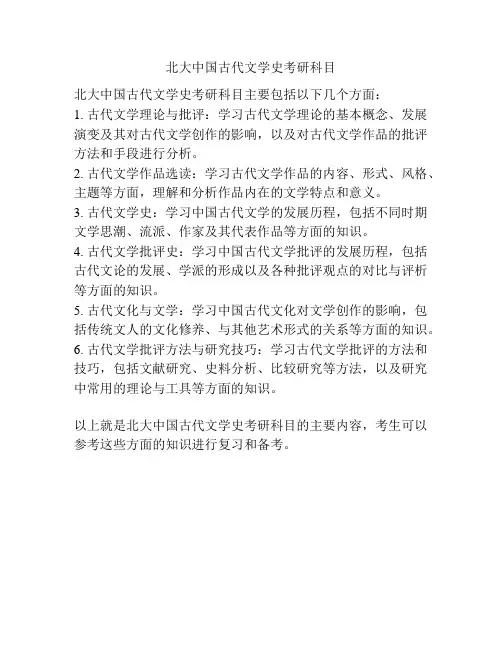 北大中国古代文学史考研科目

北大中国古代文学史考研科目主要包括以下几个方面：
1. 古代文学理论与批评：学习古代文学理论的基本概念、发展演变及其对古代文学创作的影响，以及对古代文学作品的批评方法和手段进行分析。
2. 古代文学作品选读：学习古代文学作品的内容、形式、风格、主题等方面，理解和分析作品内在的文学特点和意义。
3. 古代文学史：学习中国古代文学的发展历程，包括不同时期文学思潮、流派、作家及其代表作品等方面的知识。
4. 古代文学批评史：学习中国古代文学批评的发展历程，包括古代文论的发展、学派的形成以及各种批评观点的对比与评析等方面的知识。
5. 古代文化与文学：学习中国古代文化对文学创作的影响，包括传统文人的文化修养、与其他艺术形式的关系等方面的知识。
6. 古代文学批评方法与研究技巧：学习古代文学批评的方法和技巧，包括文献研究、史料分析、比较研究等方法，以及研究中常用的理论与工具等方面的知识。

以上就是北大中国古代文学史考研科目的主要内容，考生可以参考这些方面的知识进行复习和备考。